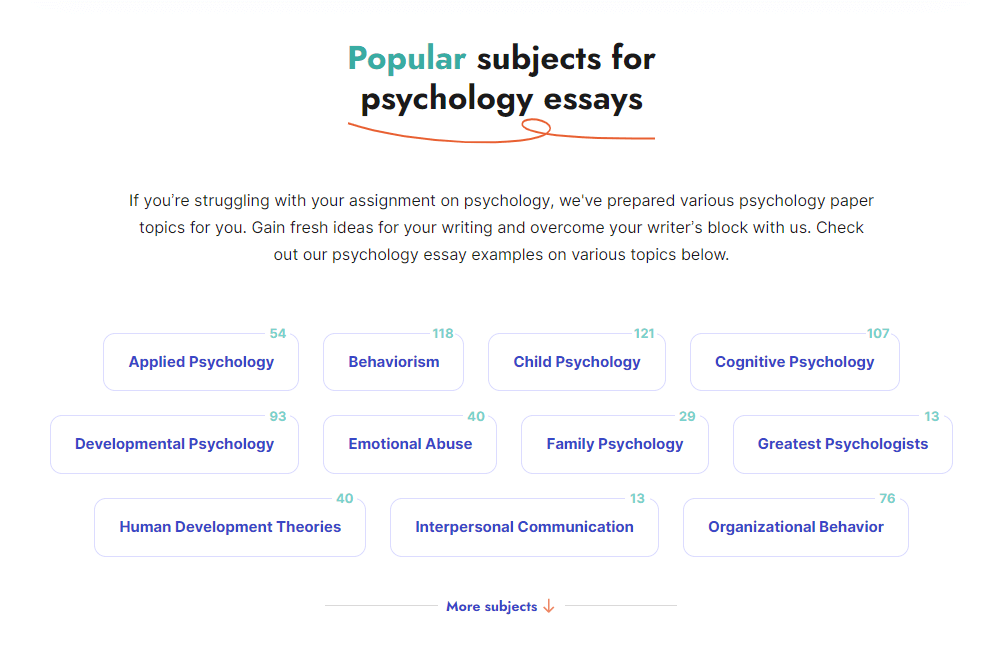 Popular subjects for psychology essays

If you're struggling with your assignment on psychology, we've prepared various psychology paper topics for you. Gain fresh ideas for your writing and overcome your writer's block with us. Check out our psychology essay examples on various topics below.

54
Applied Psychology

118
Behaviorism

121
Child Psychology

107
Cognitive Psychology

93
Developmental Psychology

40
Emotional Abuse

29
Family Psychology

13
Greatest Psychologists

40
Human Development Theories

13
Interpersonal Communication

76
Organizational Behavior

More subjects ↓